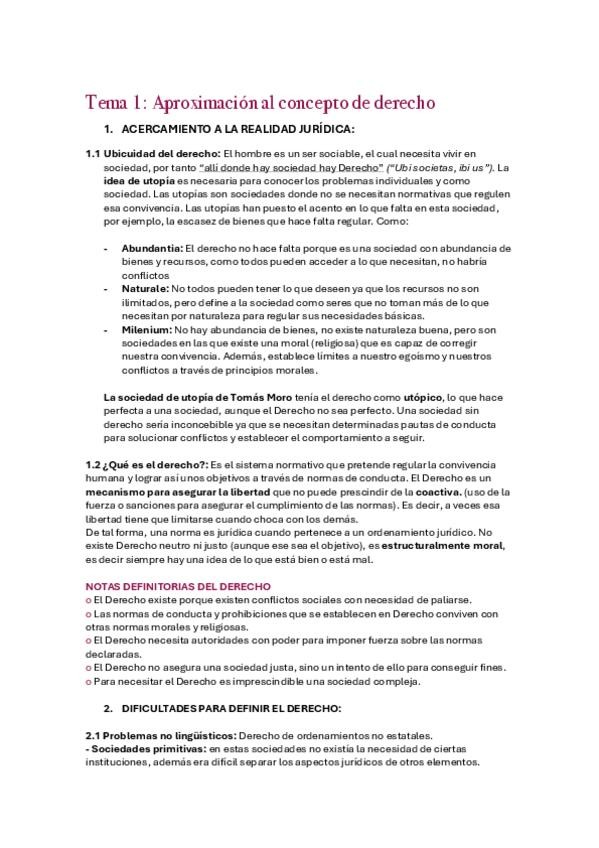 Tema 1: Aproximación al concepto de derecho

1. ACERCAMIENTO A LA REALIDAD JURÍDICA:

1.1 Ubicuidad del derecho: El hombre es un ser sociable, el cual necesita vivir en sociedad, por tanto "allí donde hay sociedad hay Derecho" ("Ubi societas, ibi us"). La idea de utopía es necesaria para conocer los problemas individuales y como sociedad. Las utopías son sociedades donde no se necesitan normativas que regulen esa convivencia. Las utopías han puesto el acento en lo que falta en esta sociedad, por ejemplo, la escasez de bienes que hace falta regular. Como:

- Abundantia: El derecho no hace falta porque es una sociedad con abundancia de bienes y recursos, como todos pueden acceder a lo que necesitan, no habría conflictos
- Naturale: No todos pueden tener lo que deseen ya que los recursos no son ilimitados, pero define a la sociedad como seres que no toman más de lo que necesitan por naturaleza para regular sus necesidades básicas.
- Milenium: No hay abundancia de bienes, no existe naturaleza buena, pero son sociedades en las que existe una moral (religiosa) que es capaz de corregir nuestra convivencia. Además, establece límites a nuestro egoísmo y nuestros conflictos a través de principios morales.

La sociedad de utopía de Tomás Moro tenía el derecho como utópico, lo que hace perfecta a una sociedad, aunque el Derecho no sea perfecto. Una sociedad sin derecho sería inconcebible ya que se necesitan determinadas pautas de conducta para solucionar conflictos y establecer el comportamiento a seguir.

1.2 ¿Qué es el derecho?: Es el sistema normativo que pretende regular la convivencia humana y lograr así unos objetivos a través de normas de conducta. El Derecho es un mecanismo para asegurar la libertad que no puede prescindir de la coactiva. (uso de la fuerza o sanciones para asegurar el cumplimiento de las normas). Es decir, a veces esa libertad tiene que limitarse cuando choca con los demás.
De tal forma, una norma es jurídica cuando pertenece a un ordenamiento jurídico. No existe Derecho neutro ni justo (aunque ese sea el objetivo), es estructuralmente moral, es decir siempre hay una idea de lo que está bien o está mal.

NOTAS DEFINITORIAS DEL DERECHO
o El Derecho existe porque existen conflictos sociales con necesidad de paliarse.
o Las normas de conducta y prohibiciones que se establecen en Derecho conviven con otras normas morales y religiosas.
o El Derecho necesita autoridades con poder para imponer fuerza sobre las normas declaradas.
o El Derecho no asegura una sociedad justa, sino un intento de ello para conseguir fines.
o Para necesitar el Derecho es imprescindible una sociedad compleja.

2. DIFICULTADES PARA DEFINIR EL DERECHO:

2.1 Problemas no lingüísticos: Derecho de ordenamientos no estatales.
- Sociedades primitivas: en estas sociedades no existía la necesidad de ciertas instituciones, además era difícil separar los aspectos jurídicos de otros elementos.